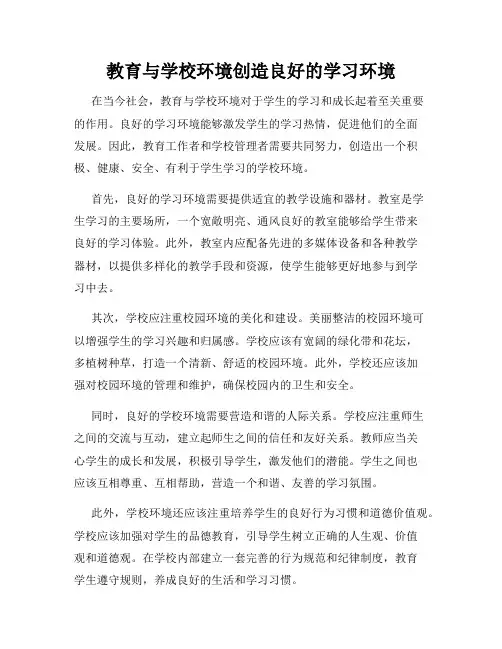 教育与学校环境创造良好的学习环境

在当今社会，教育与学校环境对于学生的学习和成长起着至关重要的作用。良好的学习环境能够激发学生的学习热情，促进他们的全面发展。因此，教育工作者和学校管理者需要共同努力，创造出一个积极、健康、安全、有利于学生学习的学校环境。

首先，良好的学习环境需要提供适宜的教学设施和器材。教室是学生学习的主要场所，一个宽敞明亮、通风良好的教室能够给学生带来良好的学习体验。此外，教室内应配备先进的多媒体设备和各种教学器材，以提供多样化的教学手段和资源，使学生能够更好地参与到学习中去。

其次，学校应注重校园环境的美化和建设。美丽整洁的校园环境可以增强学生的学习兴趣和归属感。学校应该有宽阔的绿化带和花坛，多植树种草，打造一个清新、舒适的校园环境。此外，学校还应该加强对校园环境的管理和维护，确保校园内的卫生和安全。

同时，良好的学校环境需要营造和谐的人际关系。学校应注重师生之间的交流与互动，建立起师生之间的信任和友好关系。教师应当关心学生的成长和发展，积极引导学生，激发他们的潜能。学生之间也应该互相尊重、互相帮助，营造一个和谐、友善的学习氛围。

此外，学校环境还应该注重培养学生的良好行为习惯和道德价值观。学校应该加强对学生的品德教育，引导学生树立正确的人生观、价值观和道德观。在学校内部建立一套完善的行为规范和纪律制度，教育学生遵守规则，养成良好的生活和学习习惯。